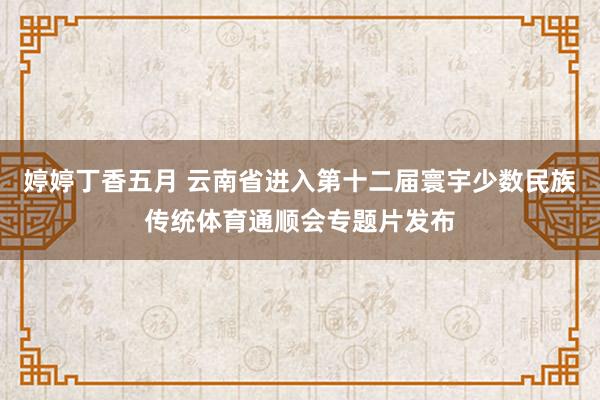 婷婷丁香五月 云南省进入第十二届寰宇少数民族传统体育通顺会专题片发布